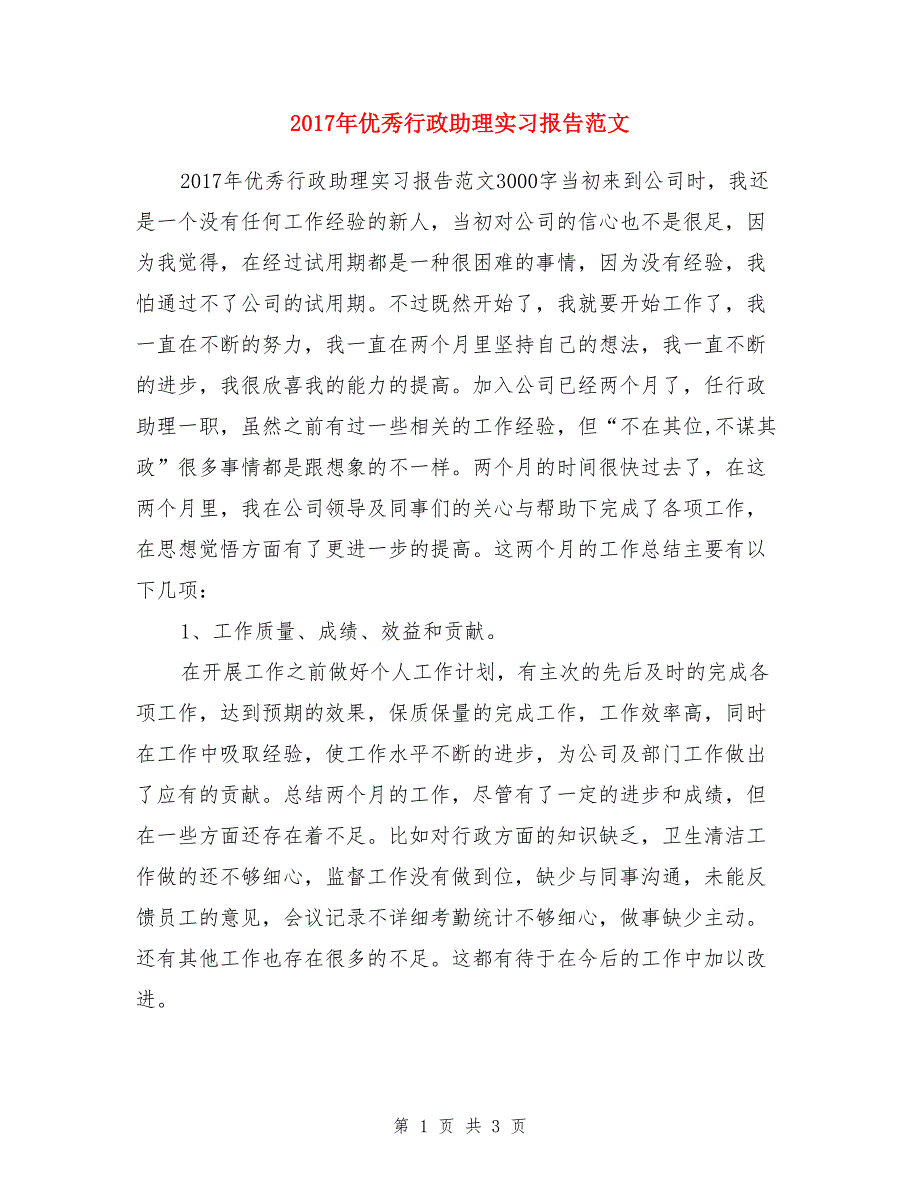 2017年优秀行政助理实习报告范文

2017年优秀行政助理实习报告范文3000字当初来到公司时，我还是一个没有任何工作经验的新人，当初对公司的信心也不是很足，因为我觉得，在经过试用期都是一种很困难的事情，因为没有经验，我怕通过不了公司的试用期。不过既然开始了，我就要开始工作了，我一直在不断的努力，我一直在两个月里坚持自己的想法，我一直不断的进步，我很欣喜我的能力的提高。加入公司已经两个月了，任行政助理一职，虽然之前有过一些相关的工作经验，但“不在其位,不谋其政”很多事情都是跟想象的不一样。两个月的时间很快过去了，在这两个月里，我在公司领导及同事们的关心与帮助下完成了各项工作，在思想觉悟方面有了更进一步的提高。这两个月的工作总结主要有以下几项：

1、工作质量、成绩、效益和贡献。

在开展工作之前做好个人工作计划，有主次的先后及时的完成各项工作，达到预期的效果，保质保量的完成工作，工作效率高，同时在工作中吸取经验，使工作水平不断的进步，为公司及部门工作做出了应有的贡献。总结两个月的工作，尽管有了一定的进步和成绩，但在一些方面还存在着不足。比如对行政方面的知识缺乏，卫生清洁工作做的还不够细心，监督工作没有做到位，缺少与同事沟通，未能反馈员工的意见，会议记录不详细考勤统计不够细心，做事缺少主动。还有其他工作也存在很多的不足。这都有待于在今后的工作中加以改进。

第 1 页 共 3 页